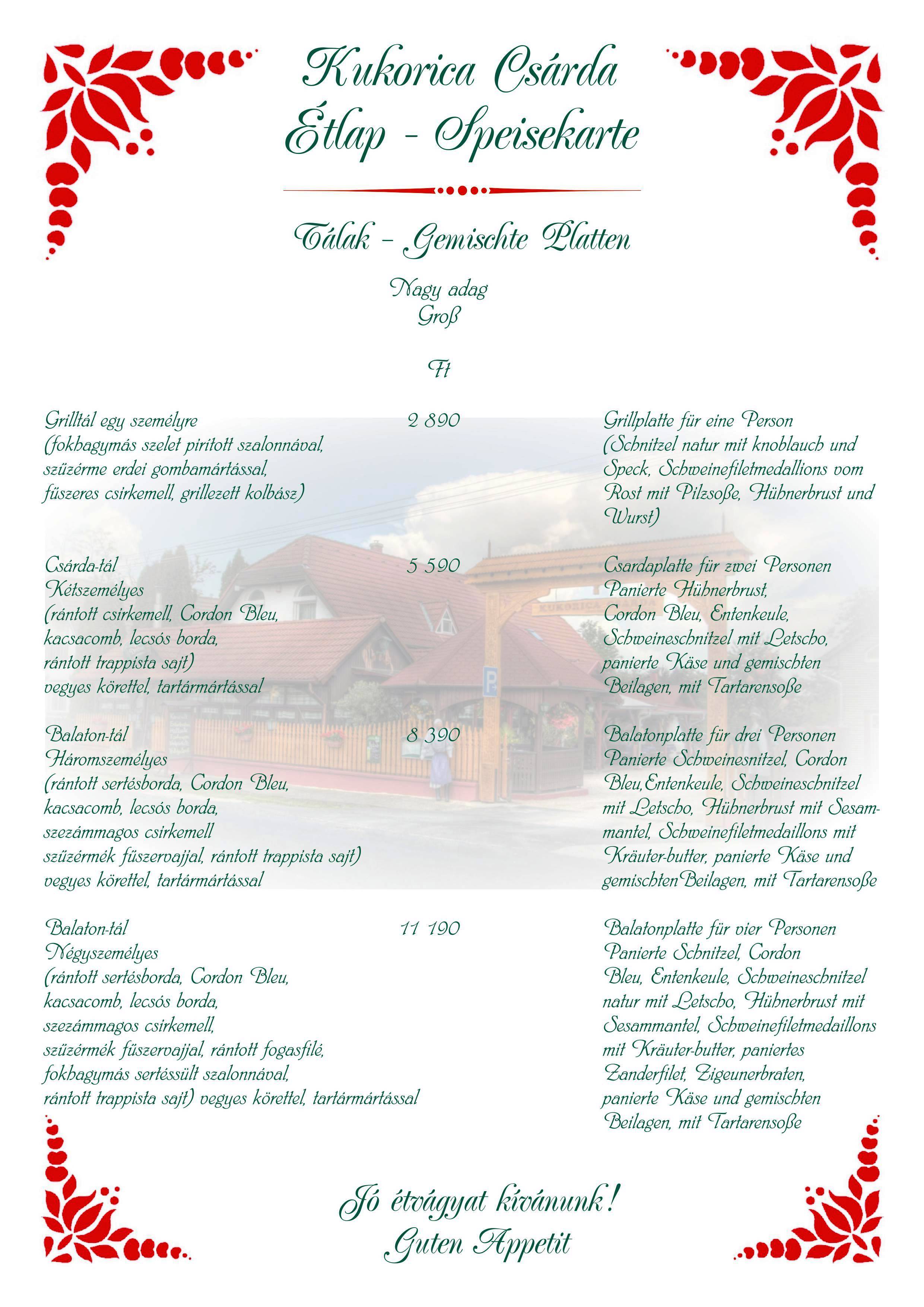 Kukorica Csárda
Étlap - Speisekarte

Tálak - Gemischte Platten

Nagy adag
Groß

Ft

Grilltál egy személyre
(fokhagymás szelet pirított szalonnával, szűzérme erdei gombamártással, fűszeres csirkemell, grillezett kolbász)

2 890

Grillplatte für eine Person
(Schnitzel natur mit knoblauch und Speck, Schweinefiletmedallions vom Rost mit Pilzsoße, Hühnerbrust und Wurst)

Csárda-tál
Kétszemélyes
(rántott csirkemell, Cordon Bleu, kacsacomb, lecsós borda, rántott trappista sajt)
vegyes körettel, tartármártással

5 590

Csardaplatte für zwei Personen
Panierte Hühnerbrust, Cordon Bleu, Entenkeule, Schweineschnitzel mit Letscho, panierte Käse und gemischten Beilagen, mit Tartarensoße

Balaton-tál
Háromszemélyes
(rántott sertésborda, Cordon Bleu, kacsacomb, lecsós borda, szezámmagos csirkemell szűzérmék fűszervajjal, rántott trappista sajt)
vegyes körettel, tartármártással

8 390

Balatonplatte für drei Personen
Panierte Schweinesnitzel, Cordon Bleu,Entenkeule, Schweineschnitzel mit Letscho, Hühnerbrust mit Sesammantel, Schweinefiletmedaillons mit Kräuter-butter, panierte Käse und gemischtenBeilagen, mit Tartarensoße

Balaton-tál
Négyszemélyes
(rántott sertésborda, Cordon Bleu, kacsacomb, lecsós borda, szezámmagos csirkemell, szűzérmék fűszervajjal, rántott fogasfilé, fokhagymás sertéssült szalonnával, rántott trappista sajt) vegyes körettel, tartármártással

11 190

Balatonplatte für vier Personen
Panierte Schnitzel, Cordon Bleu, Entenkeule, Schweineschnitzel natur mit Letscho, Hühnerbrust mit Sesammantel, Schweinefiletmedaillons mit Kräuter-butter, paniertes Zanderfilet, Zigeunerbraten, panierte Käse und gemischten Beilagen, mit Tartarensoße

Jó étvágyat kívánunk!
Guten Appetit